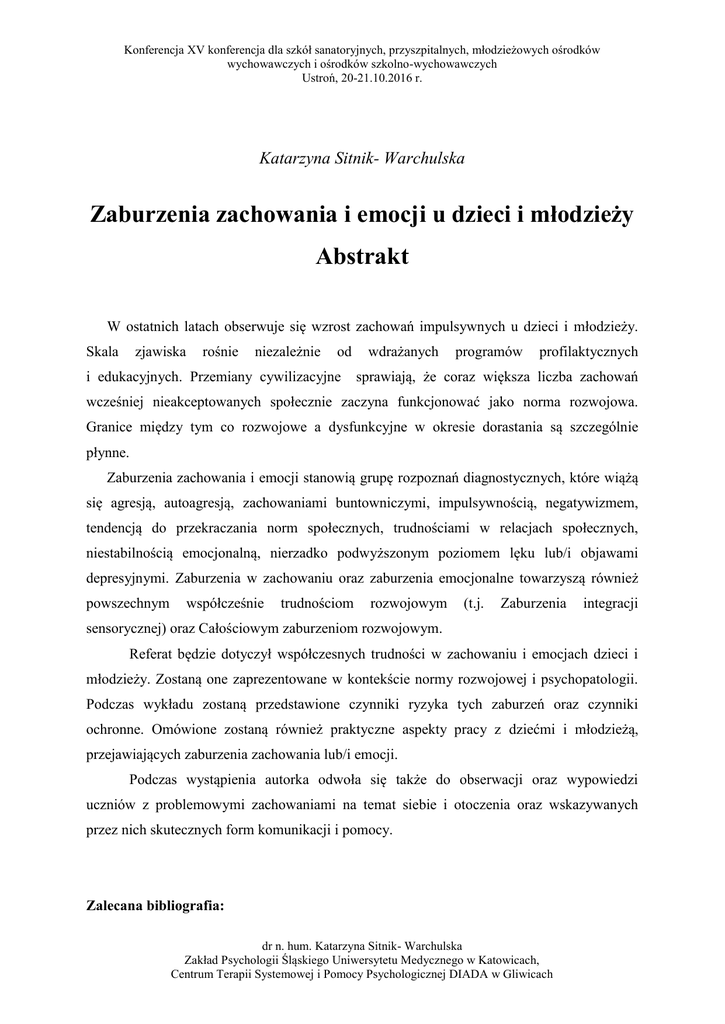 Konferencja XV konferencja dla szkół sanatoryjnych, przyszpitalnych, młodzieżowych ośrodków wychowawczych i ośrodków szkolno-wychowawczych
Ustroń, 20-21.10.2016 r.

Katarzyna Sitnik- Warchulska

Zaburzenia zachowania i emocji u dzieci i młodzieży
Abstrakt

W ostatnich latach obserwuje się wzrost zachowań impulsywnych u dzieci i młodzieży. Skala zjawiska rośnie niezależnie od wdrażanych programów profilaktycznych i edukacyjnych. Przemiany cywilizacyjne sprawiają, że coraz większa liczba zachowań wcześniej nieakceptowanych społecznie zaczyna funkcjonować jako norma rozwojowa. Granice między tym co rozwojowe a dysfunkcyjne w okresie dorastania są szczególnie płynne.

Zaburzenia zachowania i emocji stanowią grupę rozpoznań diagnostycznych, które wiążą się agresją, autoagresją, zachowaniami buntowniczymi, impulsywnością, negatywizmem, tendencją do przekraczania norm społecznych, trudnościami w relacjach społecznych, niestabilnością emocjonalną, nierzadko podwyższonym poziomem lęku lub/i objawami depresyjnymi. Zaburzenia w zachowaniu oraz zaburzenia emocjonalne towarzyszą również powszechnym współcześnie trudnościom rozwojowym (t.j. Zaburzenia integracji sensorycznej) oraz Całościowym zaburzeniom rozwojowym.

Referat będzie dotyczył współczesnych trudności w zachowaniu i emocjach dzieci i młodzieży. Zostaną one zaprezentowane w kontekście normy rozwojowej i psychopatologii. Podczas wykładu zostaną przedstawione czynniki ryzyka tych zaburzeń oraz czynniki ochronne. Omówione zostaną również praktyczne aspekty pracy z dziećmi i młodzieżą, przejawiających zaburzenia zachowania lub/i emocji.

Podczas wystąpienia autorka odwoła się także do obserwacji oraz wypowiedzi uczniów z problemowymi zachowaniami na temat siebie i otoczenia oraz wskazywanych przez nich skutecznych form komunikacji i pomocy.

Zalecana bibliografia:

dr n. hum. Katarzyna Sitnik- Warchulska
Zakład Psychologii Śląskiego Uniwersytetu Medycznego w Katowicach,
Centrum Terapii Systemowej i Pomocy Psychologicznej DIADA w Gliwicach